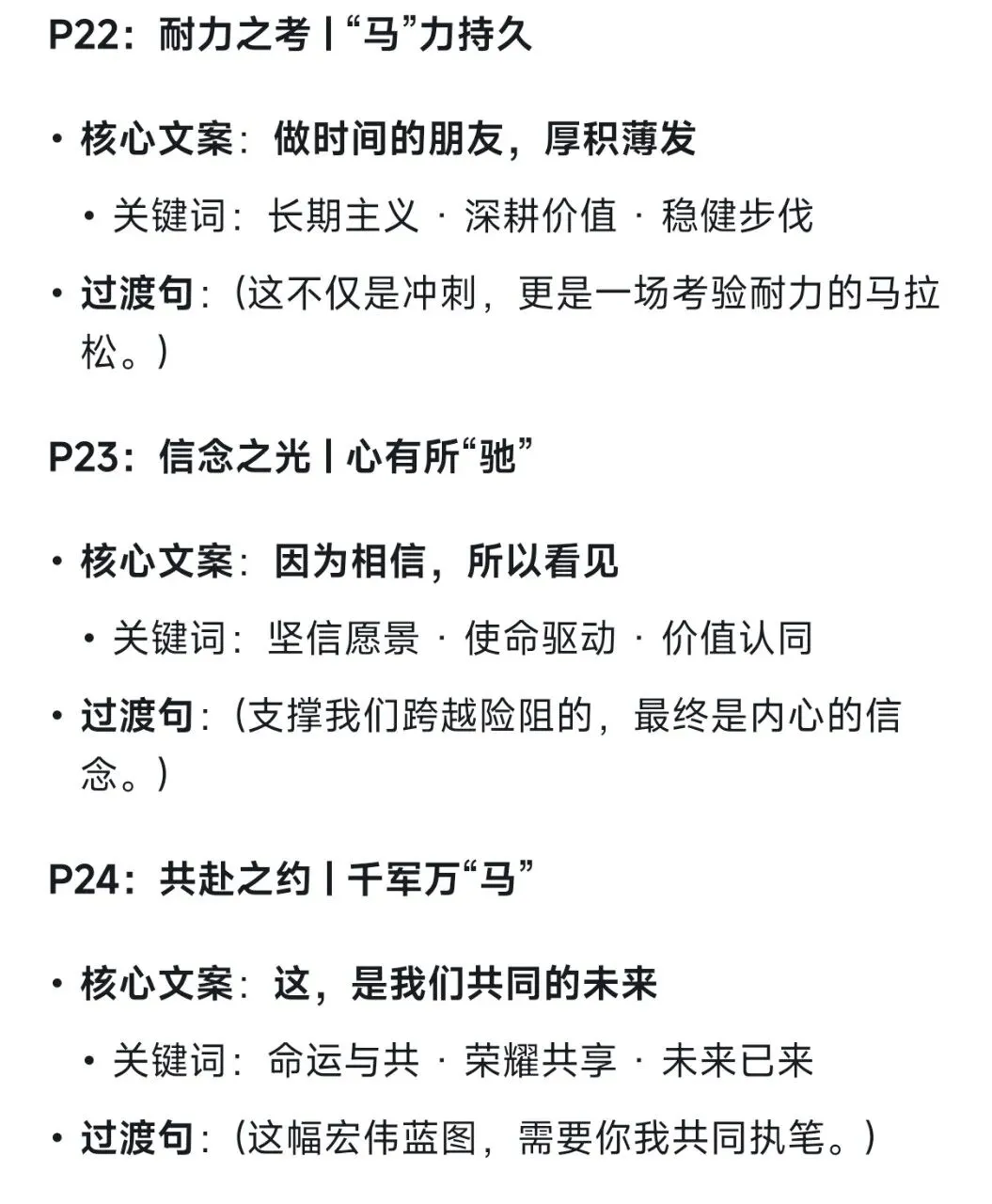 P22：耐力之考 | “马”力持久

• 核心文案：做时间的朋友，厚积薄发
  • 关键词：长期主义 · 深耕价值 · 稳健步伐
• 过渡句：（这不仅是冲刺，更是一场考验耐力的马拉松。）

P23：信念之光 | 心有所“驰”

• 核心文案：因为相信，所以看见
  • 关键词：坚信愿景 · 使命驱动 · 价值认同
• 过渡句：（支撑我们跨越险阻的，最终是内心的信念。）

P24：共赴之约 | 千军万“马”

• 核心文案：这，是我们共同的未来
  • 关键词：命运与共 · 荣耀共享 · 未来已来
• 过渡句：（这幅宏伟蓝图，需要你我共同执笔。）